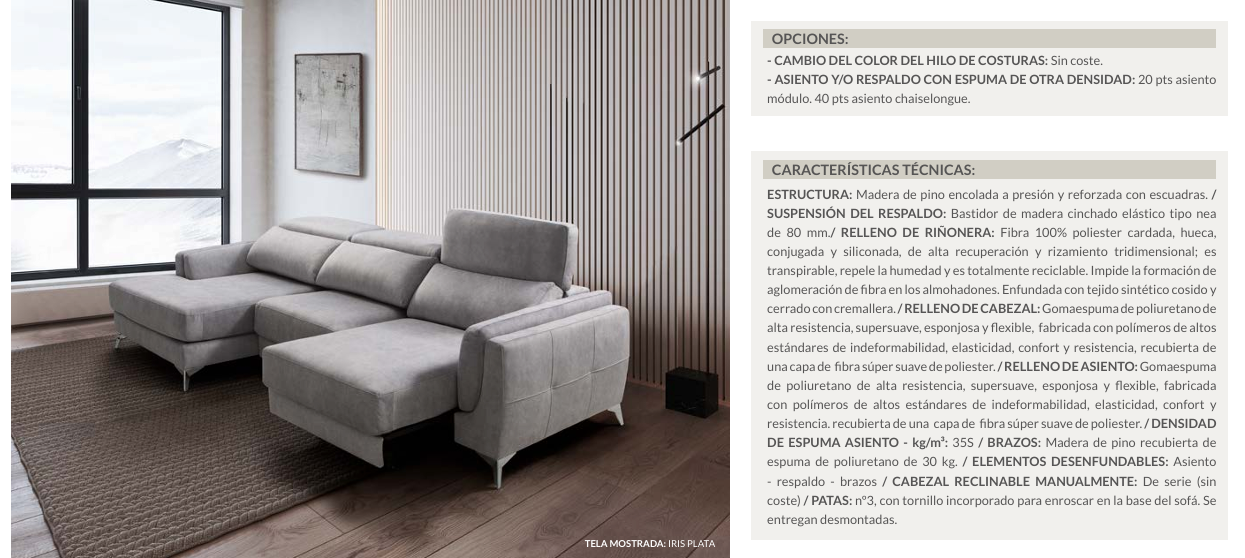 TELA MOSTRADA: IRIS PLATA

OPCIONES:
- CAMBIO DEL COLOR DEL HILO DE COSTURAS: Sin coste.
- ASIENTO Y/O RESPALDO CON ESPUMA DE OTRA DENSIDAD: 20 pts asiento módulo. 40 pts asiento chaiselongue.

CARACTERÍSTICAS TÉCNICAS:
ESTRUCTURA: Madera de pino encolada a presión y reforzada con escuadras. / SUSPENSIÓN DEL RESPALDO: Bastidor de madera cinchado elástico tipo nea de 80 mm./ RELLENO DE RIÑONERA: Fibra 100% poliester cardada, hueca, conjugada y siliconada, de alta recuperación y rizamiento tridimensional; es transpirable, repele la humedad y es totalmente reciclable. Impide la formación de aglomeración de fibra en los almohadones. Enfundada con tejido sintético cosido y cerrado con cremallera. / RELLENO DE CABEZAL: Gomaespuma de poliuretano de alta resistencia, supersuave, esponjosa y flexible, fabricada con polímeros de altos estándares de indeformabilidad, elasticidad, confort y resistencia, recubierta de una capa de fibra súper suave de poliester. / RELLENO DE ASIENTO: Gomaespuma de poliuretano de alta resistencia, supersuave, esponjosa y flexible, fabricada con polímeros de altos estándares de indeformabilidad, elasticidad, confort y resistencia. recubierta de una capa de fibra súper suave de poliester. / DENSIDAD DE ESPUMA ASIENTO - kg/m³: 35S / BRAZOS: Madera de pino recubierta de espuma de poliuretano de 30 kg. / ELEMENTOS DESENFUNDABLES: Asiento - respaldo - brazos / CABEZAL RECLINABLE MANUALMENTE: De serie (sin coste) / PATAS: nº3, con tornillo incorporado para enroscar en la base del sofá. Se entregan desmontadas.